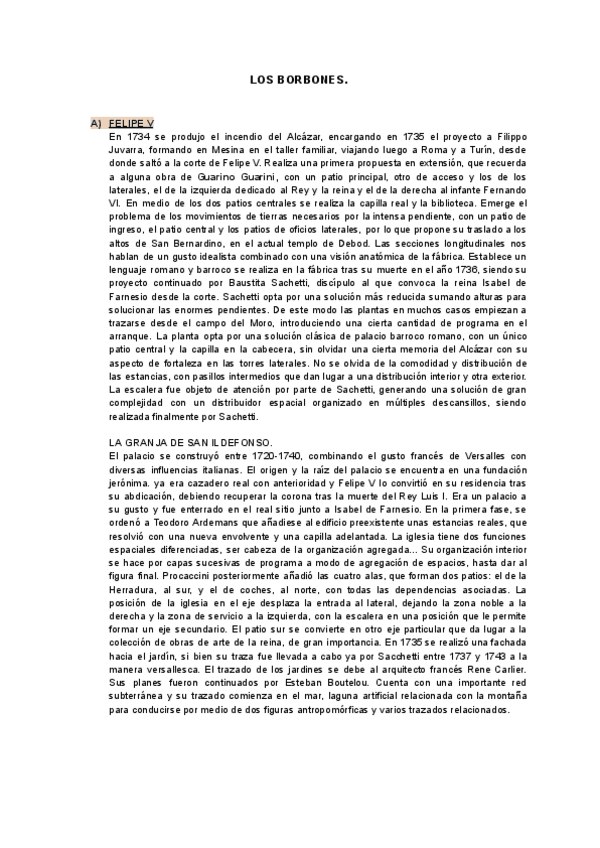 LOS BORBONES.

A) FELIPE V

En 1734 se produjo el incendio del Alcázar, encargando en 1735 el proyecto a Filippo Juvarra, formando en Mesina en el taller familiar, viajando luego a Roma y a Turín, desde donde saltó a la corte de Felipe V. Realiza una primera propuesta en extensión, que recuerda a alguna obra de Guarino Guarini, con un patio principal, otro de acceso y los de los laterales, el de la izquierda dedicado al Rey y la reina y el de la derecha al infante Fernando VI. En medio de los dos patios centrales se realiza la capilla real y la biblioteca. Emerge el problema de los movimientos de tierras necesarios por la intensa pendiente, con un patio de ingreso, el patio central y los patios de oficios laterales, por lo que propone su traslado a los altos de San Bernardino, en el actual templo de Debod. Las secciones longitudinales nos hablan de un gusto idealista combinado con una visión anatómica de la fábrica. Establece un lenguaje romano y barroco se realiza en la fábrica tras su muerte en el año 1736, siendo su proyecto continuado por Baustita Sachetti, discípulo al que convoca la reina Isabel de Farnesio desde la corte. Sachetti opta por una solución más reducida sumando alturas para solucionar las enormes pendientes. De este modo las plantas en muchos casos empiezan a trazarse desde el campo del Moro, introduciendo una cierta cantidad de programa en el arranque. La planta opta por una solución clásica de palacio barroco romano, con un único patio central y la capilla en la cabecera, sin olvidar una cierta memoria del Alcázar con su aspecto de fortaleza en las torres laterales. No se olvida de la comodidad y distribución de las estancias, con pasillos intermedios que dan lugar a una distribución interior y otra exterior. La escalera fue objeto de atención por parte de Sachetti, generando una solución de gran complejidad con un distribuidor espacial organizado en múltiples descansillos, siendo realizada finalmente por Sachetti.

LA GRANJA DE SAN ILDEFONSO.

El palacio se construyó entre 1720-1740, combinando el gusto francés de Versalles con diversas influencias italianas. El origen y la raíz del palacio se encuentra en una fundación jerónima. ya era cazadero real con anterioridad y Felipe V lo convirtió en su residencia tras su abdicación, debiendo recuperar la corona tras la muerte del Rey Luis I. Era un palacio a su gusto y fue enterrado en el real sitio junto a Isabel de Farnesio. En la primera fase, se ordenó a Teodoro Ardemans que añadiese al edificio preexistente unas estancias reales, que resolvió con una nueva envolvente y una capilla adelantada. La iglesia tiene dos funciones espaciales diferenciadas, ser cabeza de la organización agregada... Su organización interior se hace por capas sucesivas de programa a modo de agregación de espacios, hasta dar al figura final. Procaccini posteriormente añadió las cuatro alas, que forman dos patios: el de la Herradura, al sur, y el de coches, al norte, con todas las dependencias asociadas. La posición de la iglesia en el eje desplaza la entrada al lateral, dejando la zona noble a la derecha y la zona de servicio a la izquierda, con la escalera en una posición que le permite formar un eje secundario. El patio sur se convierte en otro eje particular que da lugar a la colección de obras de arte de la reina, de gran importancia. En 1735 se realizó una fachada hacia el jardín, si bien su traza fue llevada a cabo ya por Sacchetti entre 1737 y 1743 a la manera versallesca. El trazado de los jardines se debe al arquitecto francés Rene Carlier. Sus planes fueron continuados por Esteban Boutelou. Cuenta con una importante red subterránea y su trazado comienza en el mar, laguna artificial relacionada con la montaña para conducirse por medio de dos figuras antropomórficas y varios trazados relacionados.